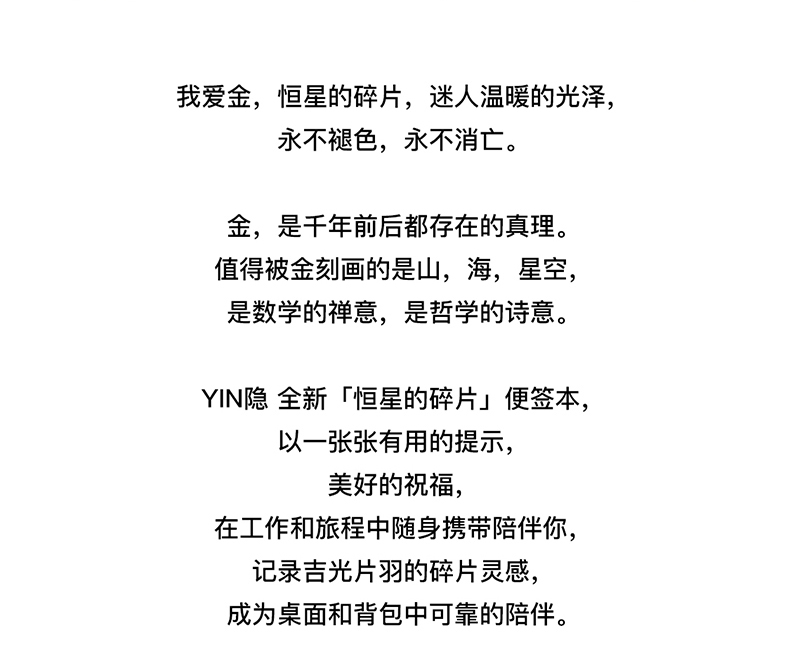 我爱金，恒星的碎片，迷人温暖的光泽，
永不褪色，永不消亡。

金，是千年前后都存在的真理。
值得被金刻画的是山，海，星空，
是数学的禅意，是哲学的诗意。

YIN隐 全新「恒星的碎片」便签本，
以一张张有用的提示，
美好的祝福，
在工作和旅程中随身携带陪伴你，
记录吉光片羽的碎片灵感，
成为桌面和背包中可靠的陪伴。